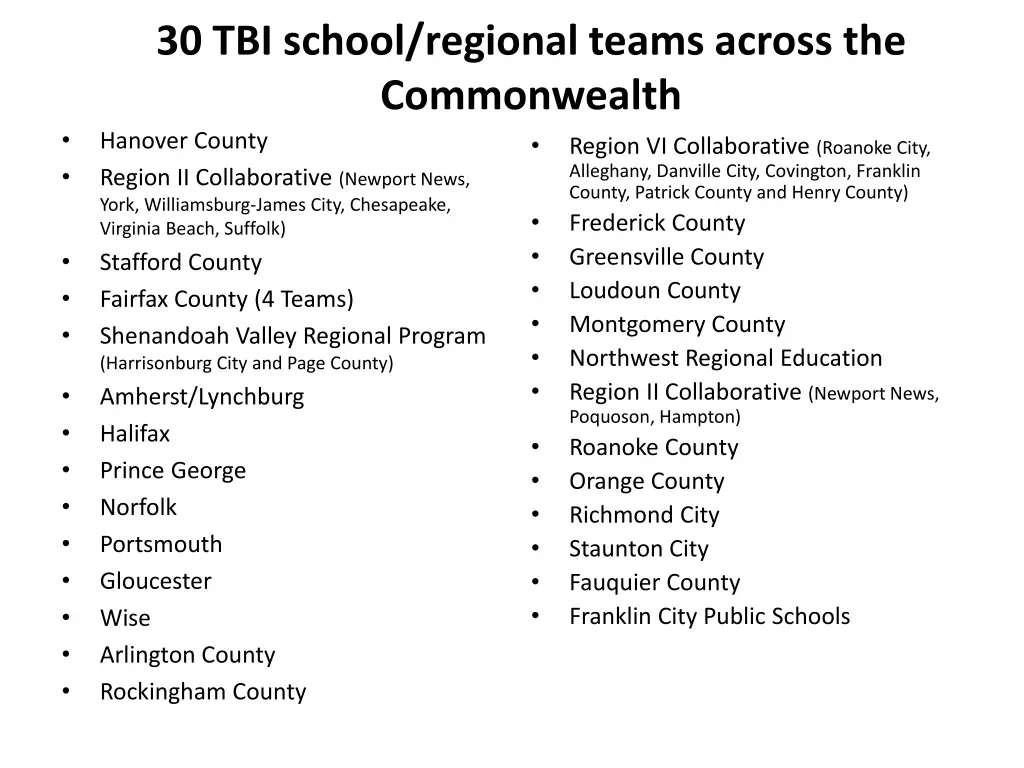 30 TBI school/regional teams across the Commonwealth

• Hanover County
• Region II Collaborative (Newport News, York, Williamsburg-James City, Chesapeake, Virginia Beach, Suffolk)
• Stafford County
• Fairfax County (4 Teams)
• Shenandoah Valley Regional Program (Harrisonburg City and Page County)
• Amherst/Lynchburg
• Halifax
• Prince George
• Norfolk
• Portsmouth
• Gloucester
• Wise
• Arlington County
• Rockingham County

• Region VI Collaborative (Roanoke City, Alleghany, Danville City, Covington, Franklin County, Patrick County and Henry County)
• Frederick County
• Greensville County
• Loudoun County
• Montgomery County
• Northwest Regional Education
• Region II Collaborative (Newport News, Poquoson, Hampton)
• Roanoke County
• Orange County
• Richmond City
• Staunton City
• Fauquier County
• Franklin City Public Schools